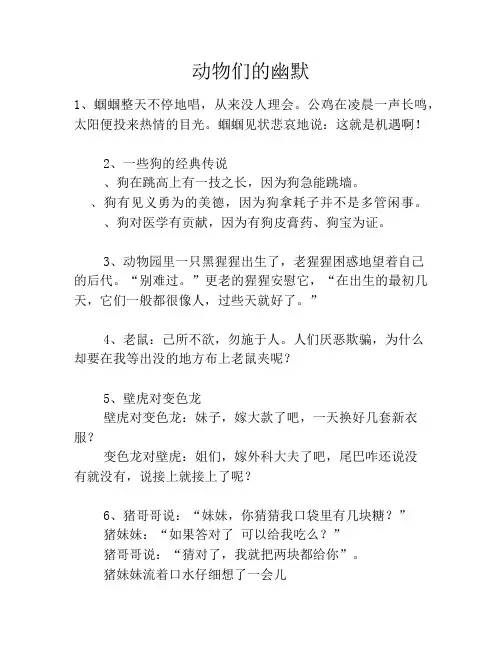 动物们的幽默

1、蝈蝈整天不停地唱，从来没人理会。公鸡在凌晨一声长鸣，太阳便投来热情的目光。蝈蝈见状悲哀地说：这就是机遇啊！

2、一些狗的经典传说

、狗在跳高上有一技之长，因为狗急能跳墙。

、狗有见义勇为的美德，因为狗拿耗子并不是多管闲事。

、狗对医学有贡献，因为有狗皮膏药、狗宝为证。

3、动物园里一只黑猩猩出生了，老猩猩困惑地望着自己的后代。“别难过。”更老的猩猩安慰它，“在出生的最初几天，它们一般都很像人，过些天就好了。”

4、老鼠：己所不欲，勿施于人。人们厌恶欺骗，为什么却要在我等出没的地方布上老鼠夹呢？

5、壁虎对变色龙

壁虎对变色龙：妹子，嫁大款了吧，一天换好几套新衣服？

变色龙对壁虎：姐们，嫁外科大夫了吧，尾巴咋还说没有就没有，说接上就接上了呢？

6、猪哥哥说：“妹妹，你猜猜我口袋里有几块糖？”

猪妹妹：“如果答对了 可以给我吃么？”

猪哥哥说：“猜对了，我就把两块都给你”。

猪妹妹流着口水仔细想了一会儿